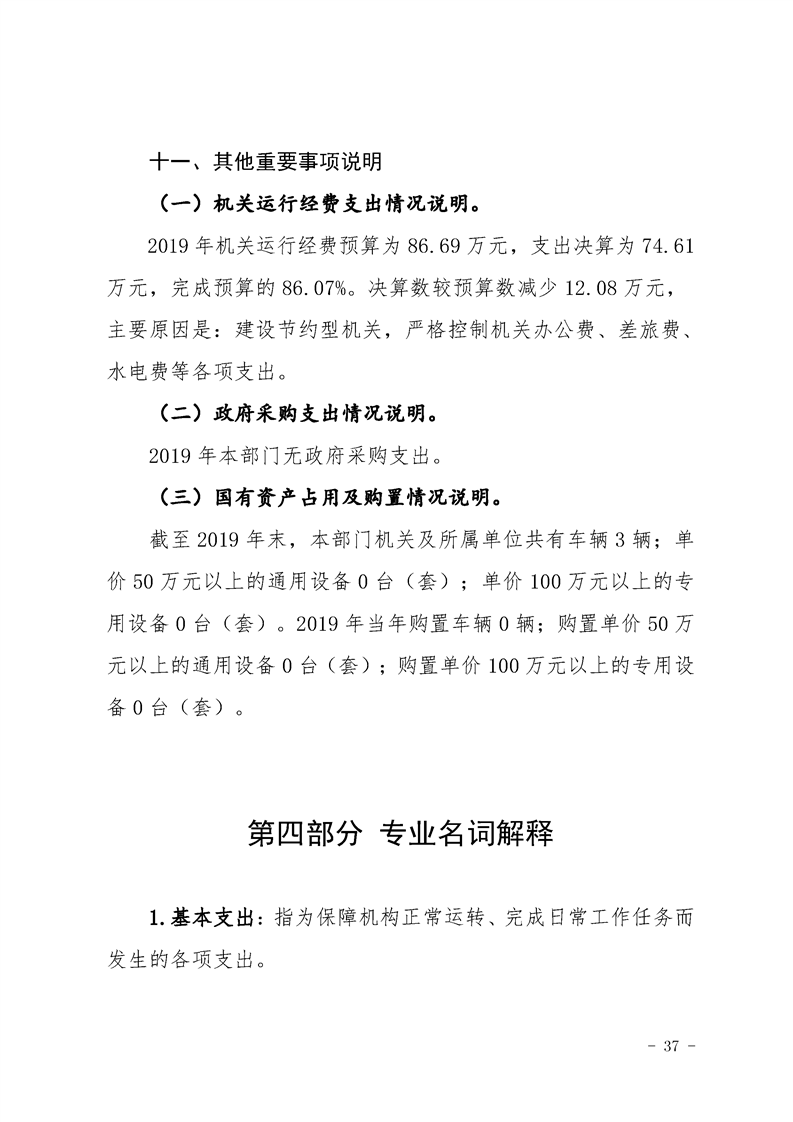 十一、其他重要事项说明

（一）机关运行经费支出情况说明。

2019年机关运行经费预算为86.69万元，支出决算为74.61万元，完成预算的86.07%。决算数较预算数减少12.08万元，主要原因是：建设节约型机关，严格控制机关办公费、差旅费、水电费等各项支出。

（二）政府采购支出情况说明。

2019年本部门无政府采购支出。

（三）国有资产占用及购置情况说明。

截至2019年末，本部门机关及所属单位共有车辆3辆；单价50万元以上的通用设备0台（套）；单价100万元以上的专用设备0台（套）。2019年当年购置车辆0辆；购置单价50万元以上的通用设备0台（套）；购置单价100万元以上的专用设备0台（套）。

第四部分 专业名词解释

1.基本支出：指为保障机构正常运转、完成日常工作任务而发生的各项支出。

- 37 -